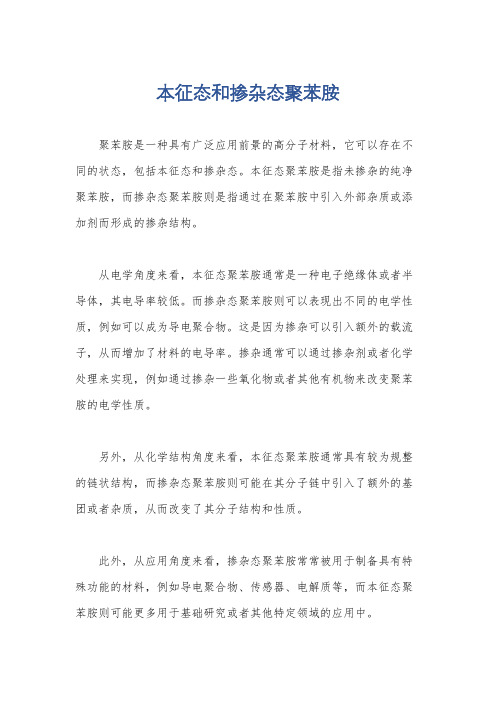 本征态和掺杂态聚苯胺

聚苯胺是一种具有广泛应用前景的高分子材料，它可以存在不同的状态，包括本征态和掺杂态。本征态聚苯胺是指未掺杂的纯净聚苯胺，而掺杂态聚苯胺则是指通过在聚苯胺中引入外部杂质或添加剂而形成的掺杂结构。

从电学角度来看，本征态聚苯胺通常是一种电子绝缘体或者半导体，其电导率较低。而掺杂态聚苯胺则可以表现出不同的电学性质，例如可以成为导电聚合物。这是因为掺杂可以引入额外的载流子，从而增加了材料的电导率。掺杂通常可以通过掺杂剂或者化学处理来实现，例如通过掺杂一些氧化物或者其他有机物来改变聚苯胺的电学性质。

另外，从化学结构角度来看，本征态聚苯胺通常具有较为规整的链状结构，而掺杂态聚苯胺则可能在其分子链中引入了额外的基团或者杂质，从而改变了其分子结构和性质。

此外，从应用角度来看，掺杂态聚苯胺常常被用于制备具有特殊功能的材料，例如导电聚合物、传感器、电解质等，而本征态聚苯胺则可能更多用于基础研究或者其他特定领域的应用中。